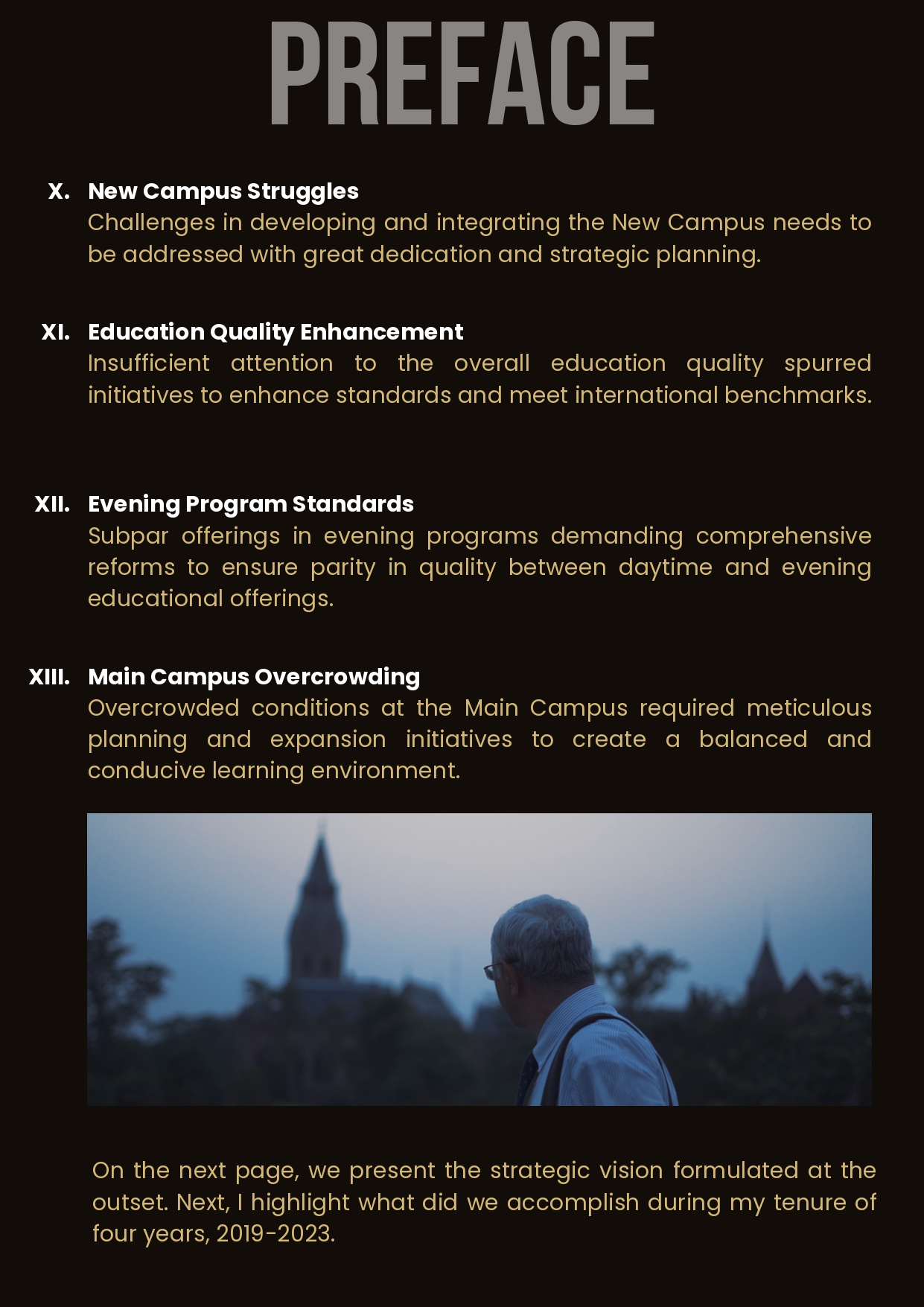 PREFACE

X. New Campus Struggles
Challenges in developing and integrating the New Campus needs to be addressed with great dedication and strategic planning.

XI. Education Quality Enhancement
Insufficient attention to the overall education quality spurred initiatives to enhance standards and meet international benchmarks.

XII. Evening Program Standards
Subpar offerings in evening programs demanding comprehensive reforms to ensure parity in quality between daytime and evening educational offerings.

XIII. Main Campus Overcrowding
Overcrowded conditions at the Main Campus required meticulous planning and expansion initiatives to create a balanced and conducive learning environment.

On the next page, we present the strategic vision formulated at the outset. Next, I highlight what did we accomplish during my tenure of four years, 2019-2023.